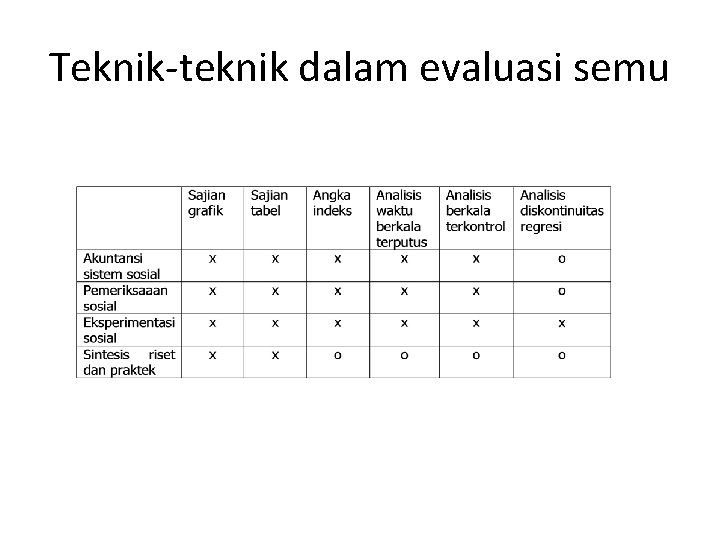 Teknik-teknik dalam evaluasi semu

| | Sajian grafik | Sajian tabel | Angka indeks | Analisis waktu berkala terputus | Analisis berkala terkontrol | Analisis diskontinuitas regresi |
|---|---|---|---|---|---|---|
| Akuntansi sistem sosial | x | x | x | x | x | o |
| Pemeriksaaan sosial | x | x | x | x | x | o |
| Eksperimentasi sosial | x | x | x | x | x | x |
| Sintesis riset dan praktek | x | x | o | o | o | o |